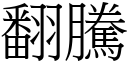 翻騰